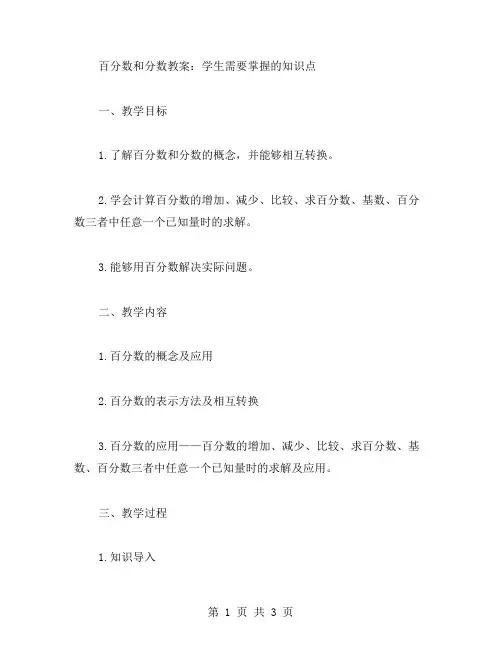 百分数和分数教案：学生需要掌握的知识点

一、教学目标

1.了解百分数和分数的概念，并能够相互转换。

2.学会计算百分数的增加、减少、比较、求百分数、基数、百分数三者中任意一个已知量时的求解。

3.能够用百分数解决实际问题。

二、教学内容

1.百分数的概念及应用

2.百分数的表示方法及相互转换

3.百分数的应用——百分数的增加、减少、比较、求百分数、基数、百分数三者中任意一个已知量时的求解及应用。

三、教学过程

1.知识导入

第 1 页 共 3 页